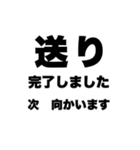 送り
完了しました
次　向かいます